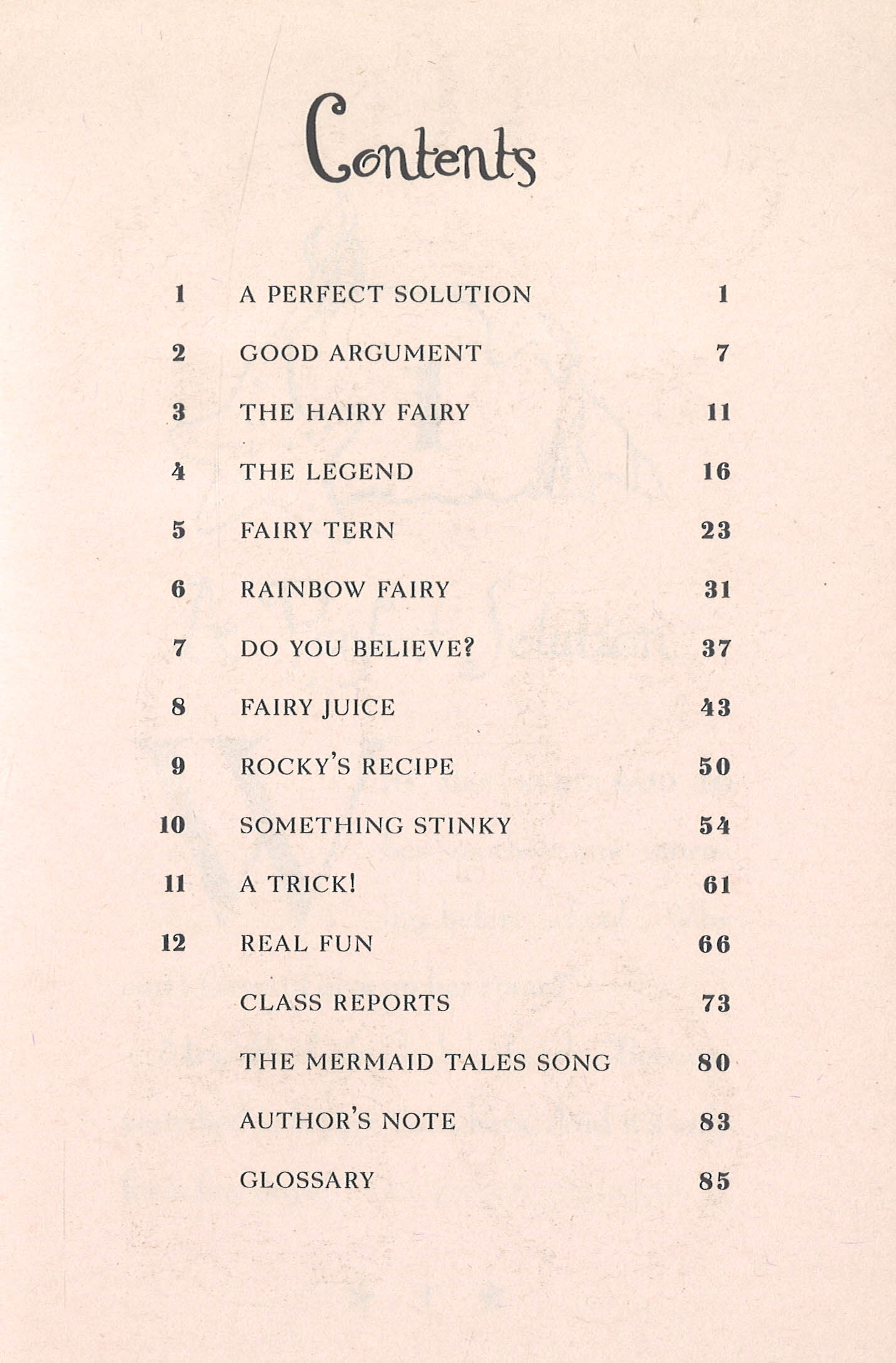 Contents

| | | |
|---|---|---|
| 1 | A PERFECT SOLUTION | 1 |
| 2 | GOOD ARGUMENT | 7 |
| 3 | THE HAIRY FAIRY | 11 |
| 4 | THE LEGEND | 16 |
| 5 | FAIRY TERN | 23 |
| 6 | RAINBOW FAIRY | 31 |
| 7 | DO YOU BELIEVE? | 37 |
| 8 | FAIRY JUICE | 43 |
| 9 | ROCKY'S RECIPE | 50 |
| 10 | SOMETHING STINKY | 54 |
| 11 | A TRICK! | 61 |
| 12 | REAL FUN | 66 |
| | CLASS REPORTS | 73 |
| | THE MERMAID TALES SONG | 80 |
| | AUTHOR'S NOTE | 83 |
| | GLOSSARY | 85 |